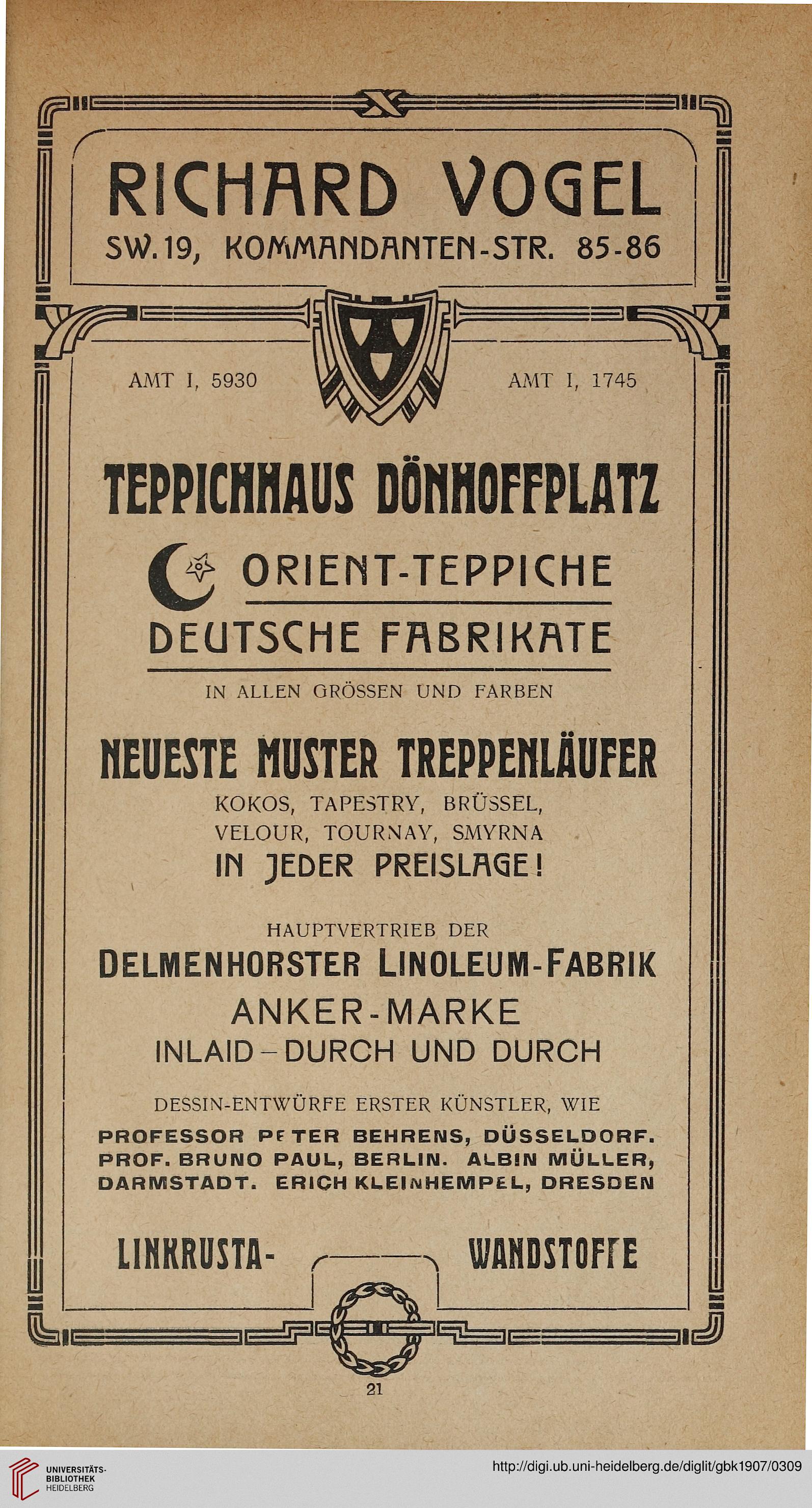 RICHARD VOGEL
SW. 19, KOMMANDANTEN-STR. 85-86

AMT I, 5930

AMT I, 1745

TEPPICHHAUS DÖNHOFFPLATZ

ORIENT-TEPPICHE
DEUTSCHE FABRIKATE

IN ALLEN GRÖSSEN UND FARBEN

NEUESTE MUSTER TREPPENLÄUFER
KOKOS, TAPESTRY, BRÜSSEL, VELOUR, TOURNAY, SMYRNA
IN JEDER PREISLAGE!

HAUPTVERTRIEB DER
DELMENHORSTER LINOLEUM-FABRIK
ANKER-MARKE
INLAID – DURCH UND DURCH

DESSIN-ENTWÜRFE ERSTER KÜNSTLER, WIE
PROFESSOR PETER BEHRENS, DÜSSELDORF. PROF. BRUNO PAUL, BERLIN. ALBIN MÜLLER, DARMSTADT. ERICH KLEINHEMPEL, DRESDEN

LINKRUSTA-

WANDSTOFFE

21

UNIVERSITÄTS-BIBLIOTHEK HEIDELBERG

http://digi.ub.uni-heidelberg.de/diglit/gbk1907/0309